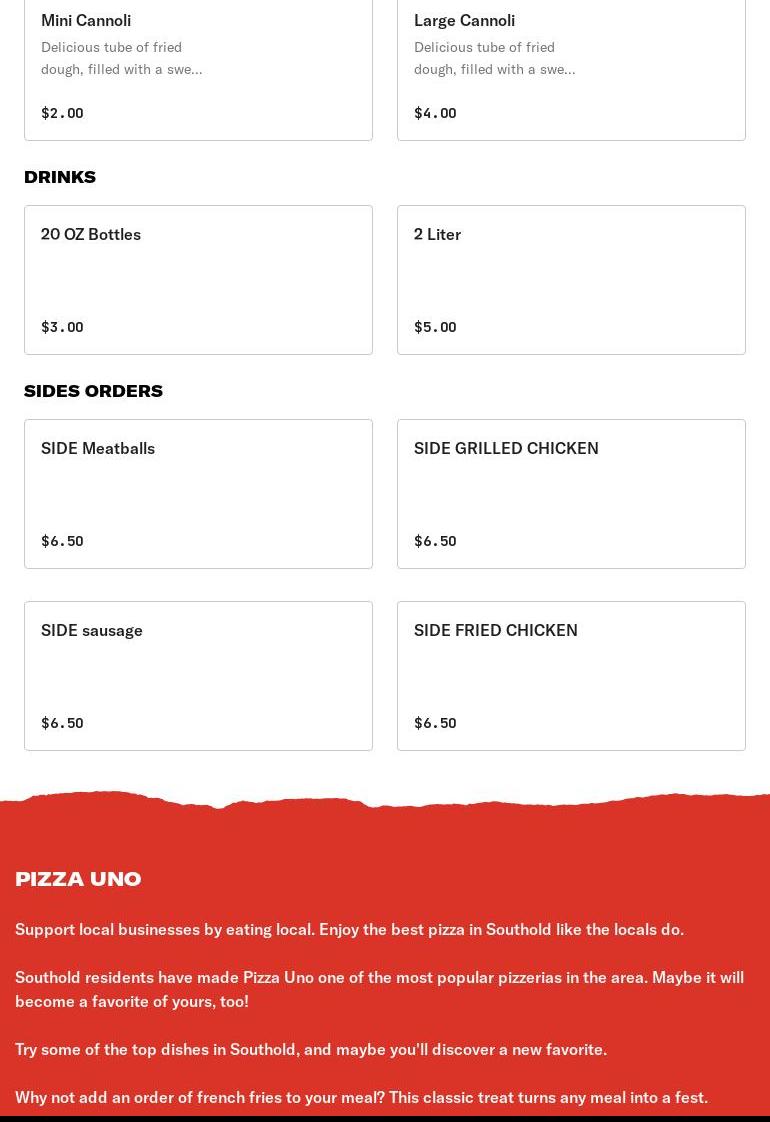 Mini Cannoli

Delicious tube of fried dough, filled with a swe...

$2.00

Large Cannoli

Delicious tube of fried dough, filled with a swe...

$4.00

DRINKS

20 OZ Bottles

$3.00

2 Liter

$5.00

SIDES ORDERS

SIDE Meatballs

$6.50

SIDE GRILLED CHICKEN

$6.50

SIDE sausage

$6.50

SIDE FRIED CHICKEN

$6.50

PIZZA UNO

Support local businesses by eating local. Enjoy the best pizza in Southold like the locals do.

Southold residents have made Pizza Uno one of the most popular pizzerias in the area. Maybe it will become a favorite of yours, too!

Try some of the top dishes in Southold, and maybe you'll discover a new favorite.

Why not add an order of french fries to your meal? This classic treat turns any meal into a fest.